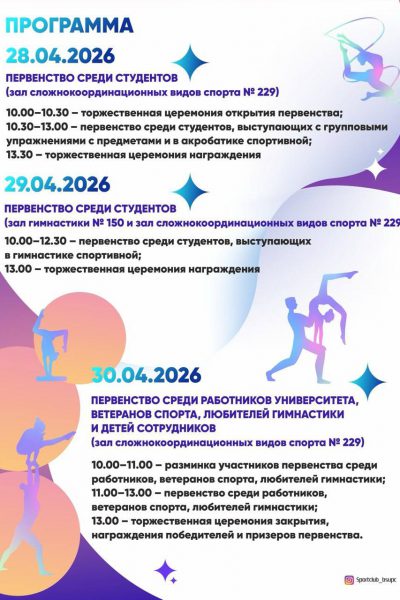 ПРОГРАММА

28.04.2026

ПЕРВЕНСТВО СРЕДИ СТУДЕНТОВ
(зал сложнокоординационных видов спорта № 229)

10.00–10.30 – торжественная церемония открытия первенства;
10.30–13.00 – первенство среди студентов, выступающих с групповыми упражнениями с предметами и в акробатике спортивной;
13.30 – торжественная церемония награждения

29.04.2026

ПЕРВЕНСТВО СРЕДИ СТУДЕНТОВ
(зал гимнастики № 150 и зал сложнокоординационных видов спорта № 229

10.00–12.30 – первенство среди студентов, выступающих в гимнастике спортивной;
13.00 – торжественная церемония награждения

30.04.2026

ПЕРВЕНСТВО СРЕДИ РАБОТНИКОВ УНИВЕРСИТЕТА, ВЕТЕРАНОВ СПОРТА, ЛЮБИТЕЛЕЙ ГИМНАСТИКИ И ДЕТЕЙ СОТРУДНИКОВ
(зал сложнокоординационных видов спорта № 229)

10.00–11.00 – разминка участников первенства среди работников, ветеранов спорта, любителей гимнастики;
11.00–13.00 – первенство среди работников, ветеранов спорта, любителей гимнастики;
13.00 – торжественная церемония закрытия, награждения победителей и призеров первенства.

Sportclub_bsupc